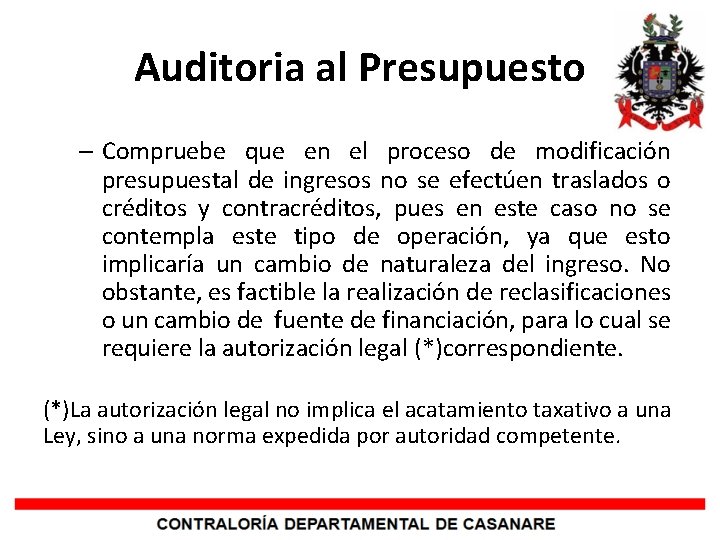 Auditoria al Presupuesto

– Compruebe que en el proceso de modificación presupuestal de ingresos no se efectúen traslados o créditos y contracréditos, pues en este caso no se contempla este tipo de operación, ya que esto implicaría un cambio de naturaleza del ingreso. No obstante, es factible la realización de reclasificaciones o un cambio de fuente de financiación, para lo cual se requiere la autorización legal (*)correspondiente.

(*)La autorización legal no implica el acatamiento taxativo a una Ley, sino a una norma expedida por autoridad competente.

CONTRALORÍA DEPARTAMENTAL DE CASANARE